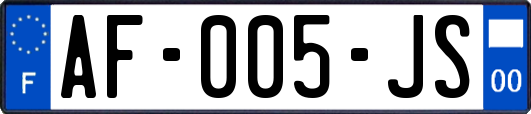 F

AF-005-JS

00